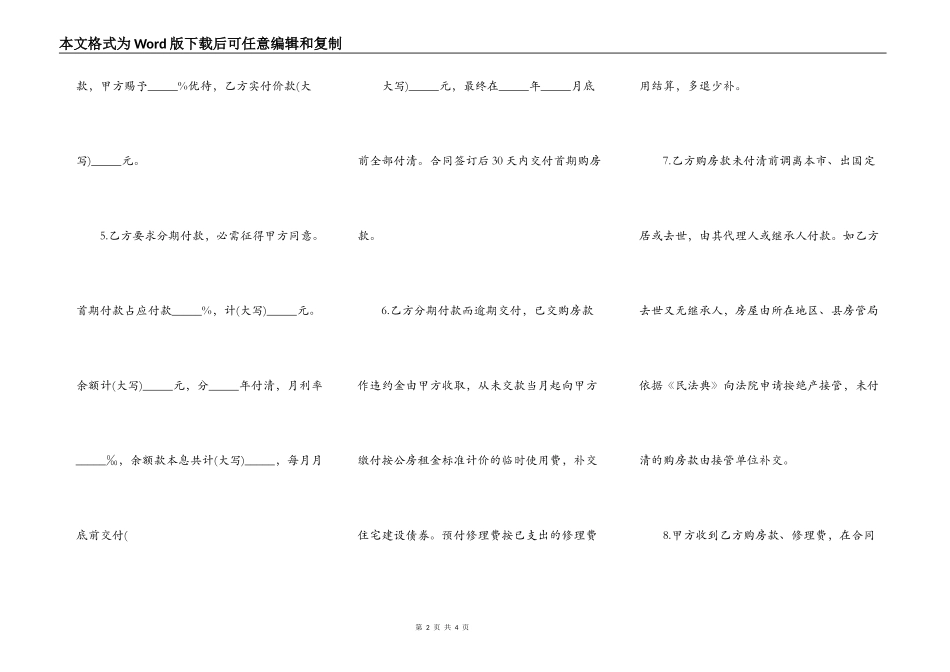 本文格式为Word版下载后可任意编辑和复制

款，甲方赐予_____%优待，乙方实付价款(大写)_____元。

5.乙方要求分期付款，必需征得甲方同意。首期付款占应付款_____%，计(大写)_____元。余额计(大写)_____元，分_____年付清，月利率_____‰，余额款本息共计(大写)_____，每月月底前交付(

大写)_____元，最终在_____年_____月底前全部付清。合同签订后30天内交付首期购房款。

6.乙方分期付款而逾期交付，已交购房款作违约金由甲方收取，从未交款当月起向甲方缴付按公房租金标准计价的临时使用费，补交住宅建设债券。预付修理费按已支出的修理费用结算，多退少补。

7.乙方购房款未付清前调离本市、出国定居或去世，由其代理人或继承人付款。如乙方去世又无继承人，房屋由所在地区、县房管局依据《民法典》向法院申请按绝产接管，未付清的购房款由接管单位补交。

8.甲方收到乙方购房款、修理费，在合同

第 2 页 共 4 页